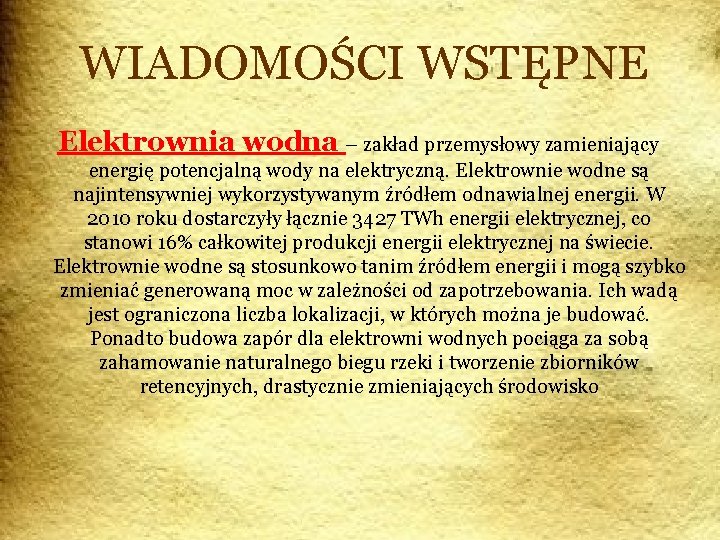 WIADOMOŚCI WSTĘPNE

Elektrownia wodna – zakład przemysłowy zamieniający energię potencjalną wody na elektryczną. Elektrownie wodne są najintensywniej wykorzystywanym źródłem odnawialnej energii. W 2010 roku dostarczyły łącznie 3427 TWh energii elektrycznej, co stanowi 16% całkowitej produkcji energii elektrycznej na świecie. Elektrownie wodne są stosunkowo tanim źródłem energii i mogą szybko zmieniać generowaną moc w zależności od zapotrzebowania. Ich wadą jest ograniczona liczba lokalizacji, w których można je budować. Ponadto budowa zapór dla elektrowni wodnych pociąga za sobą zahamowanie naturalnego biegu rzeki i tworzenie zbiorników retencyjnych, drastycznie zmieniających środowisko